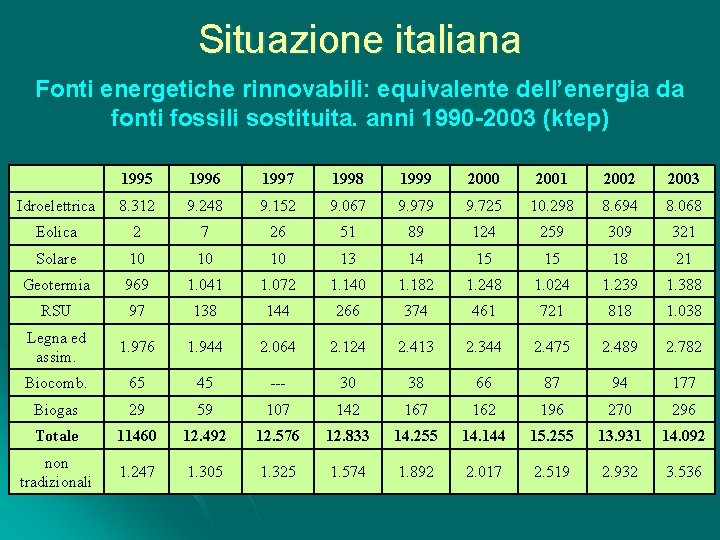 Situazione italiana

Fonti energetiche rinnovabili: equivalente dell’energia da fonti fossili sostituita. anni 1990-2003 (ktep)

| | 1995 | 1996 | 1997 | 1998 | 1999 | 2000 | 2001 | 2002 | 2003 |
|---|---|---|---|---|---|---|---|---|---|
| Idroelettrica | 8.312 | 9.248 | 9.152 | 9.067 | 9.979 | 9.725 | 10.298 | 8.694 | 8.068 |
| Eolica | 2 | 7 | 26 | 51 | 89 | 124 | 259 | 309 | 321 |
| Solare | 10 | 10 | 10 | 13 | 14 | 15 | 15 | 18 | 21 |
| Geotermia | 969 | 1.041 | 1.072 | 1.140 | 1.182 | 1.248 | 1.024 | 1.239 | 1.388 |
| RSU | 97 | 138 | 144 | 266 | 374 | 461 | 721 | 818 | 1.038 |
| Legna ed assim. | 1.976 | 1.944 | 2.064 | 2.124 | 2.413 | 2.344 | 2.475 | 2.489 | 2.782 |
| Biocomb. | 65 | 45 | --- | 30 | 38 | 66 | 87 | 94 | 177 |
| Biogas | 29 | 59 | 107 | 142 | 167 | 162 | 196 | 270 | 296 |
| Totale | 11460 | 12.492 | 12.576 | 12.833 | 14.255 | 14.144 | 15.255 | 13.931 | 14.092 |
| non tradizionali | 1.247 | 1.305 | 1.325 | 1.574 | 1.892 | 2.017 | 2.519 | 2.932 | 3.536 |